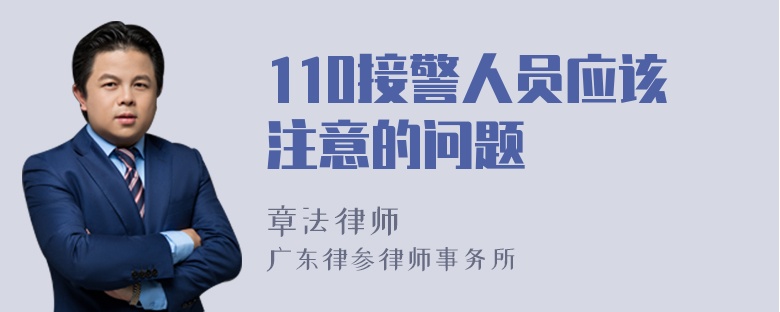 110接警人员应该注意的问题

章法律师
广东律参律师事务所